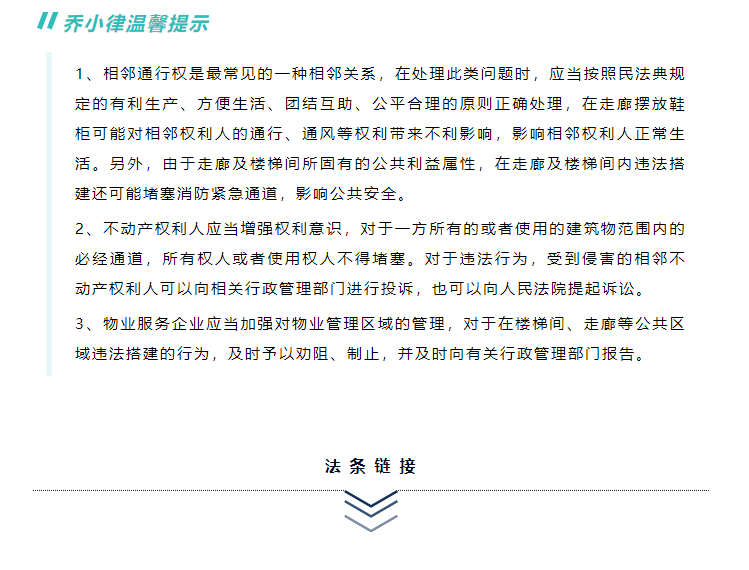 乔小律温馨提示

1、相邻通行权是最常见的一种相邻关系，在处理此类问题时，应当按照民法典规定的有利生产、方便生活、团结互助、公平合理的原则正确处理，在走廊摆放鞋柜可能对相邻权利人的通行、通风等权利带来不利影响，影响相邻权利人正常生活。另外，由于走廊及楼梯间所固有的公共利益属性，在走廊及楼梯间内违法搭建还可能堵塞消防紧急通道，影响公共安全。

2、不动产权利人应当增强权利意识，对于一方所有的或者使用的建筑物范围内的必经通道，所有权人或者使用权人不得堵塞。对于违法行为，受到侵害的相邻不动产权利人可以向相关行政管理部门进行投诉，也可以向人民法院提起诉讼。

3、物业服务企业应当加强对物业管理区域的管理，对于在楼梯间、走廊等公共区域违法搭建的行为，及时予以劝阻、制止，并及时向有关行政管理部门报告。

法条链接